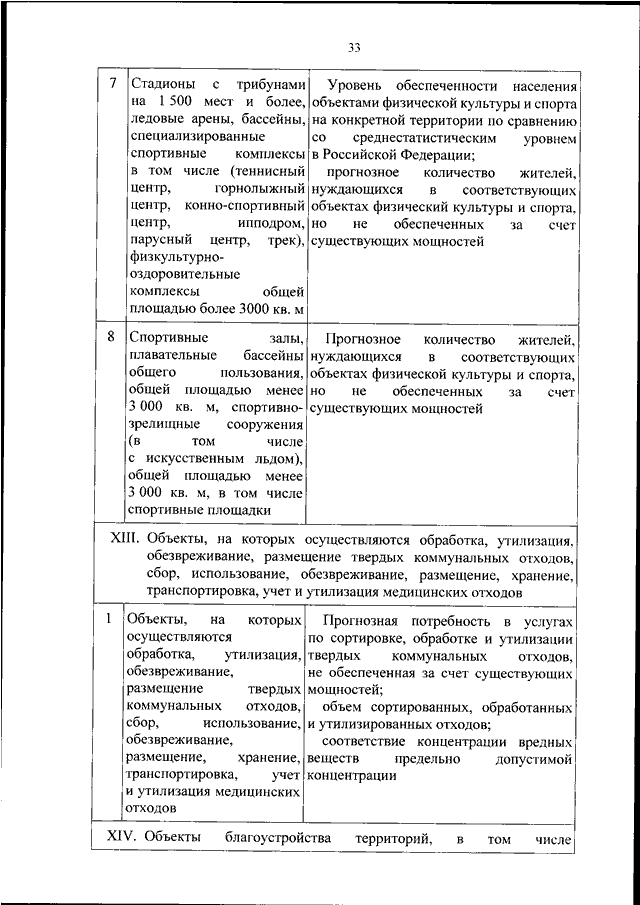 33

| 7 | Стадионы с трибунами на 1 500 мест и более, ледовые арены, бассейны, специализированные спортивные комплексы в том числе (теннисный центр, горнолыжный центр, конно-спортивный центр, ипподром, парусный центр, трек), физкультурно-оздоровительные комплексы общей площадью более 3000 кв. м | Уровень обеспеченности населения объектами физической культуры и спорта на конкретной территории по сравнению со среднестатистическим уровнем в Российской Федерации; прогнозное количество жителей, нуждающихся в соответствующих объектах физической культуры и спорта, но не обеспеченных за счет существующих мощностей |
|---|---|---|
| 8 | Спортивные залы, плавательные бассейны общего пользования, общей площадью менее 3 000 кв. м, спортивно-зрелищные сооружения (в том числе с искусственным льдом), общей площадью менее 3 000 кв. м, в том числе спортивные площадки | Прогнозное количество жителей, нуждающихся в соответствующих объектах физической культуры и спорта, но не обеспеченных за счет существующих мощностей |
| XIII. Объекты, на которых осуществляются обработка, утилизация, обезвреживание, размещение твердых коммунальных отходов, сбор, использование, обезвреживание, размещение, хранение, транспортировка, учет и утилизация медицинских отходов | | |
| 1 | Объекты, на которых осуществляются обработка, утилизация, обезвреживание, размещение твердых коммунальных отходов, сбор, использование, обезвреживание, размещение, хранение, транспортировка, учет и утилизация медицинских отходов | Прогнозная потребность в услугах по сортировке, обработке и утилизации твердых коммунальных отходов, не обеспеченная за счет существующих мощностей; объем сортированных, обработанных и утилизированных отходов; соответствие концентрации вредных веществ предельно допустимой концентрации |
| XIV. Объекты благоустройства территорий, в том числе | | |